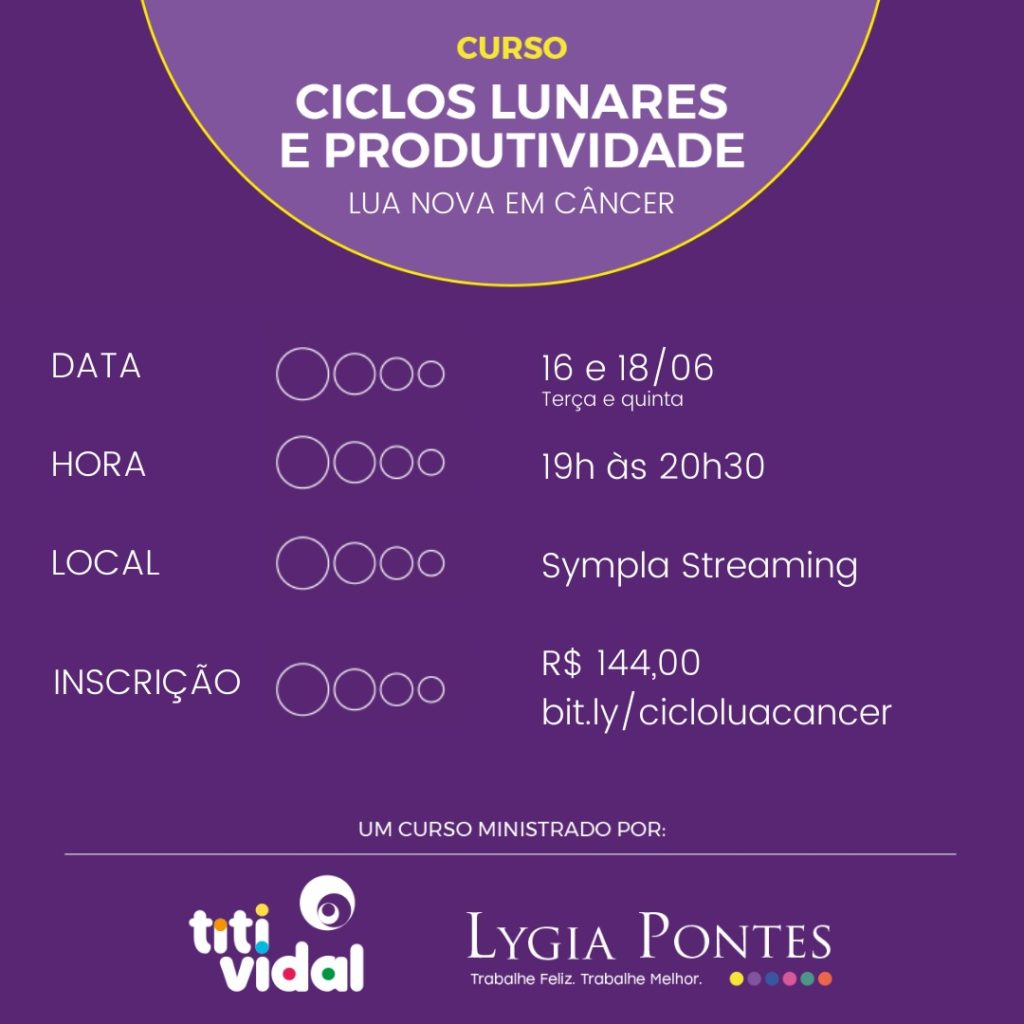 CURSO
CICLOS LUNARES E PRODUTIVIDADE
LUA NOVA EM CÂNCER

DATA 16 e 18/06
Terça e quinta

HORA 19h às 20h30

LOCAL Sympla Streaming

INSCRIÇÃO R$ 144,00
bit.ly/cicloluacancer

UM CURSO MINISTRADO POR:

titi vidal

LYGIA PONTES
Trabalhe Feliz. Trabalhe Melhor.